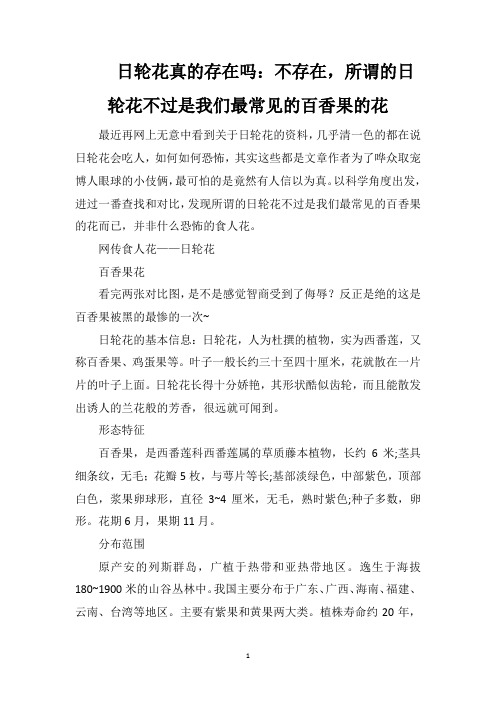 日轮花真的存在吗：不存在，所谓的日轮花不过是我们最常见的百香果的花

最近再网上无意中看到关于日轮花的资料，几乎清一色的都在说日轮花会吃人，如何如何恐怖，其实这些都是文章作者为了哗众取宠博人眼球的小伎俩，最可怕的是竟然有人信以为真。以科学角度出发，进过一番查找和对比，发现所谓的日轮花不过是我们最常见的百香果的花而已，并非什么恐怖的食人花。

网传食人花——日轮花

百香果花

看完两张对比图，是不是感觉智商受到了侮辱？反正是绝的这是百香果被黑的最惨的一次~

日轮花的基本信息：日轮花，人为杜撰的植物，实为西番莲，又称百香果、鸡蛋果等。叶子一般长约三十至四十厘米，花就散在一片片的叶子上面。日轮花长得十分娇艳，其形状酷似齿轮，而且能散发出诱人的兰花般的芳香，很远就可闻到。

形态特征

百香果，是西番莲科西番莲属的草质藤本植物，长约 6 米;茎具细条纹，无毛；花瓣 5 枚，与萼片等长;基部淡绿色，中部紫色，顶部白色，浆果卵球形，直径 3~4 厘米，无毛，熟时紫色;种子多数，卵形。花期 6 月，果期 11 月。

分布范围

原产安的列斯群岛，广植于热带和亚热带地区。逸生于海拔 180~1900 米的山谷丛林中。我国主要分布于广东、广西、海南、福建、云南、台湾等地区。主要有紫果和黄果两大类。植株寿命约 20 年，

1